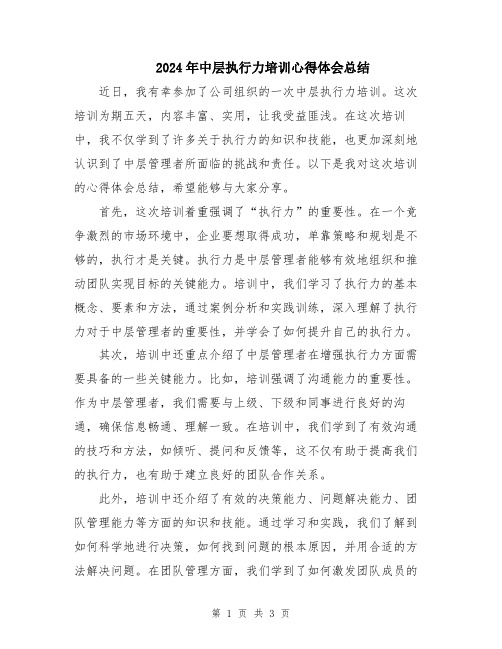 2024年中层执行力培训心得体会总结

近日，我有幸参加了公司组织的一次中层执行力培训。这次培训为期五天，内容丰富、实用，让我受益匪浅。在这次培训中，我不仅学到了许多关于执行力的知识和技能，也更加深刻地认识到了中层管理者所面临的挑战和责任。以下是我对这次培训的心得体会总结，希望能够与大家分享。

首先，这次培训着重强调了“执行力”的重要性。在一个竞争激烈的市场环境中，企业要想取得成功，单靠策略和规划是不够的，执行才是关键。执行力是中层管理者能够有效地组织和推动团队实现目标的关键能力。培训中，我们学习了执行力的基本概念、要素和方法，通过案例分析和实践训练，深入理解了执行力对于中层管理者的重要性，并学会了如何提升自己的执行力。

其次，培训中还重点介绍了中层管理者在增强执行力方面需要具备的一些关键能力。比如，培训强调了沟通能力的重要性。作为中层管理者，我们需要与上级、下级和同事进行良好的沟通，确保信息畅通、理解一致。在培训中，我们学到了有效沟通的技巧和方法，如倾听、提问和反馈等，这不仅有助于提高我们的执行力，也有助于建立良好的团队合作关系。

此外，培训中还介绍了有效的决策能力、问题解决能力、团队管理能力等方面的知识和技能。通过学习和实践，我们了解到如何科学地进行决策，如何找到问题的根本原因，并用合适的方法解决问题。在团队管理方面，我们学到了如何激发团队成员的

第 1 页 共 3 页